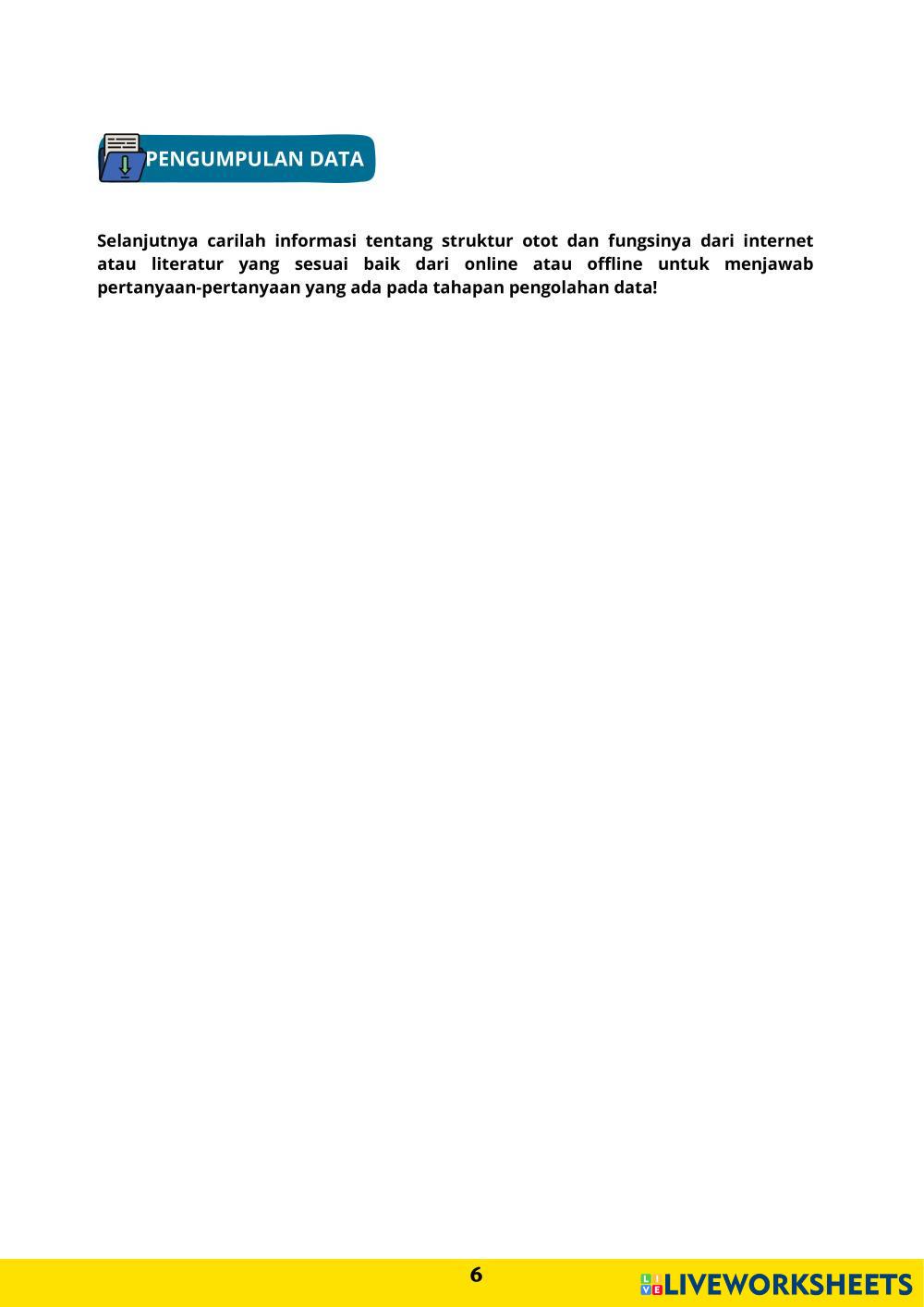 PENGUMPULAN DATA

Selanjutnya carilah informasi tentang struktur otot dan fungsinya dari internet atau literatur yang sesuai baik dari online atau offline untuk menjawab pertanyaan-pertanyaan yang ada pada tahapan pengolahan data!

6

LIVEWORKSHEETS